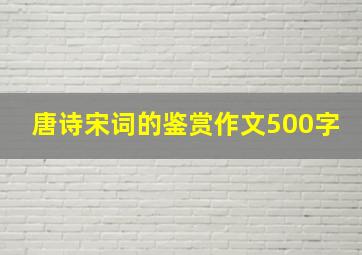 唐诗宋词的鉴赏作文500字